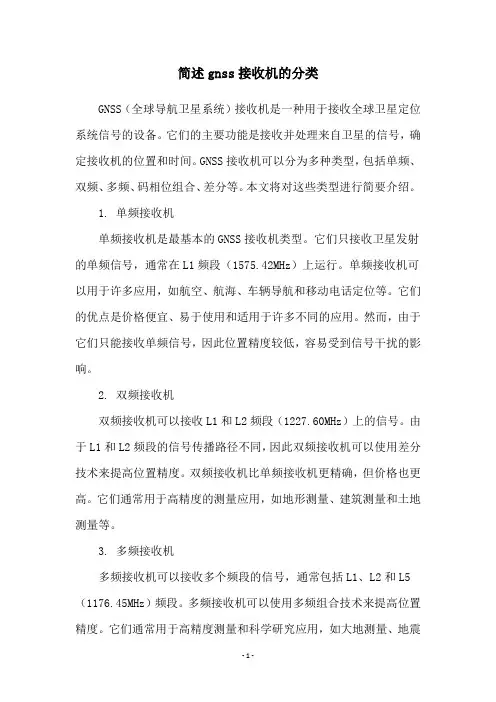 简述 gnss 接收机的分类

GNSS（全球导航卫星系统）接收机是一种用于接收全球卫星定位系统信号的设备。它们的主要功能是接收并处理来自卫星的信号，确定接收机的位置和时间。GNSS 接收机可以分为多种类型，包括单频、双频、多频、码相位组合、差分等。本文将对这些类型进行简要介绍。

1. 单频接收机

单频接收机是最基本的 GNSS 接收机类型。它们只接收卫星发射的单频信号，通常在 L1 频段（1575.42MHz）上运行。单频接收机可以用于许多应用，如航空、航海、车辆导航和移动电话定位等。它们的优点是价格便宜、易于使用和适用于许多不同的应用。然而，由于它们只能接收单频信号，因此位置精度较低，容易受到信号干扰的影响。

2. 双频接收机

双频接收机可以接收 L1 和 L2 频段（1227.60MHz）上的信号。由于 L1 和 L2 频段的信号传播路径不同，因此双频接收机可以使用差分技术来提高位置精度。双频接收机比单频接收机更精确，但价格也更高。它们通常用于高精度的测量应用，如地形测量、建筑测量和土地测量等。

3. 多频接收机

多频接收机可以接收多个频段的信号，通常包括 L1、L2 和 L5（1176.45MHz）频段。多频接收机可以使用多频组合技术来提高位置精度。它们通常用于高精度测量和科学研究应用，如大地测量、地震

- 1 -